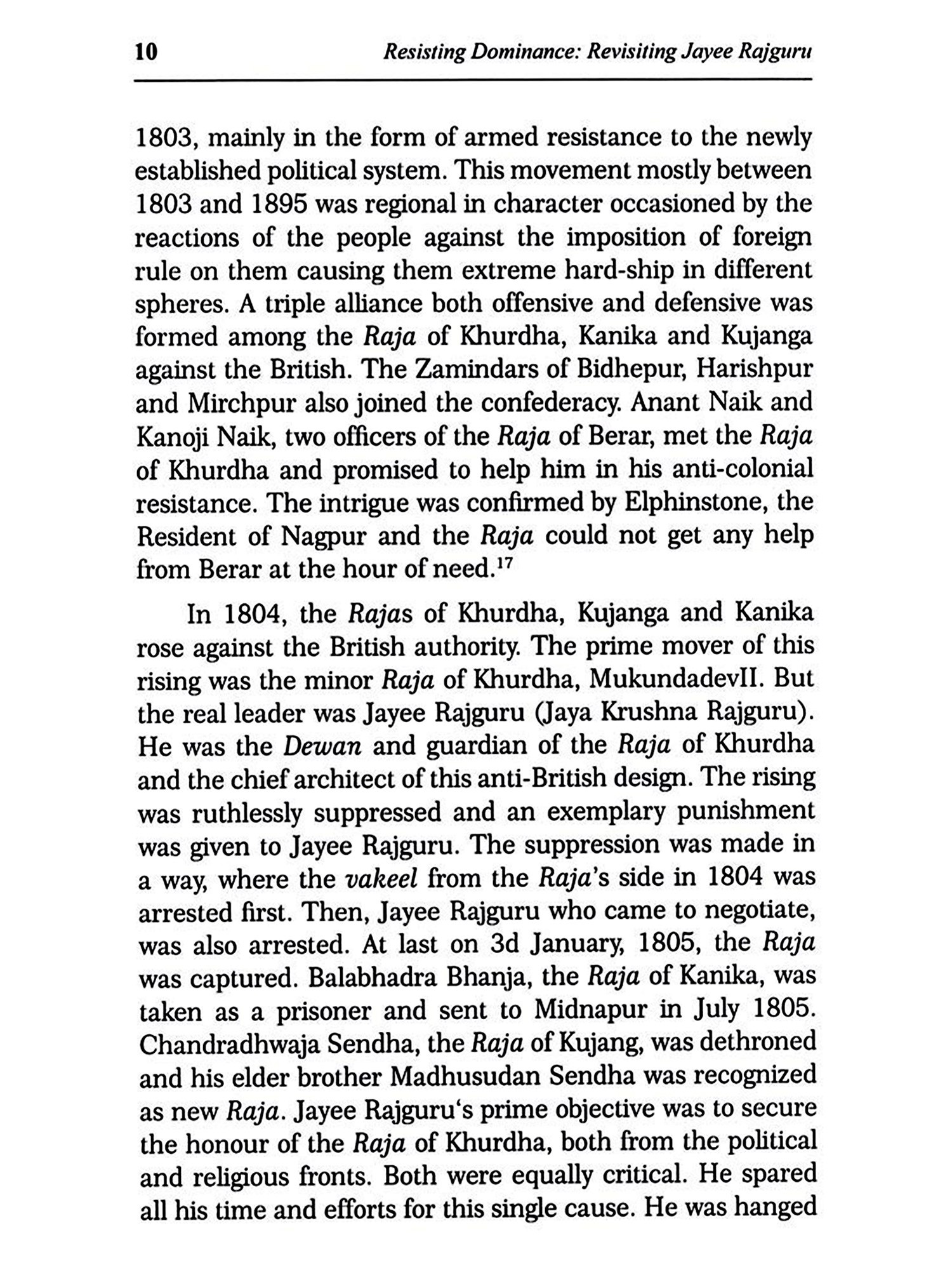 10 Resisting Dominance: Revisiting Jayee Rajguru

1803, mainly in the form of armed resistance to the newly established political system. This movement mostly between 1803 and 1895 was regional in character occasioned by the reactions of the people against the imposition of foreign rule on them causing them extreme hard-ship in different spheres. A triple alliance both offensive and defensive was formed among the Raja of Khurdha, Kanika and Kujanga against the British. The Zamindars of Bidhepur, Harishpur and Mirchpur also joined the confederacy. Anant Naik and Kanoji Naik, two officers of the Raja of Berar, met the Raja of Khurdha and promised to help him in his anti-colonial resistance. The intrigue was confirmed by Elphinstone, the Resident of Nagpur and the Raja could not get any help from Berar at the hour of need.$^{17}$

In 1804, the Rajas of Khurdha, Kujanga and Kanika rose against the British authority. The prime mover of this rising was the minor Raja of Khurdha, MukundadevII. But the real leader was Jayee Rajguru (Jaya Krushna Rajguru). He was the Dewan and guardian of the Raja of Khurdha and the chief architect of this anti-British design. The rising was ruthlessly suppressed and an exemplary punishment was given to Jayee Rajguru. The suppression was made in a way, where the vakeel from the Raja's side in 1804 was arrested first. Then, Jayee Rajguru who came to negotiate, was also arrested. At last on 3d January, 1805, the Raja was captured. Balabhadra Bhanja, the Raja of Kanika, was taken as a prisoner and sent to Midnapur in July 1805. Chandradhwaja Sendha, the Raja of Kujang, was dethroned and his elder brother Madhusudan Sendha was recognized as new Raja. Jayee Rajguru's prime objective was to secure the honour of the Raja of Khurdha, both from the political and religious fronts. Both were equally critical. He spared all his time and efforts for this single cause. He was hanged